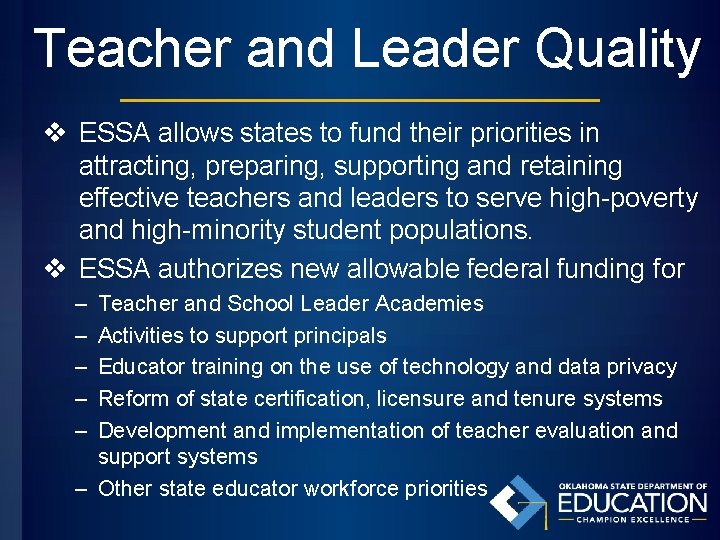 Teacher and Leader Quality

❖ ESSA allows states to fund their priorities in attracting, preparing, supporting and retaining effective teachers and leaders to serve high-poverty and high-minority student populations.

❖ ESSA authorizes new allowable federal funding for
– Teacher and School Leader Academies
– Activities to support principals
– Educator training on the use of technology and data privacy
– Reform of state certification, licensure and tenure systems
– Development and implementation of teacher evaluation and support systems
– Other state educator workforce priorities

OKLAHOMA STATE DEPARTMENT OF
EDUCATION
CHAMPION EXCELLENCE